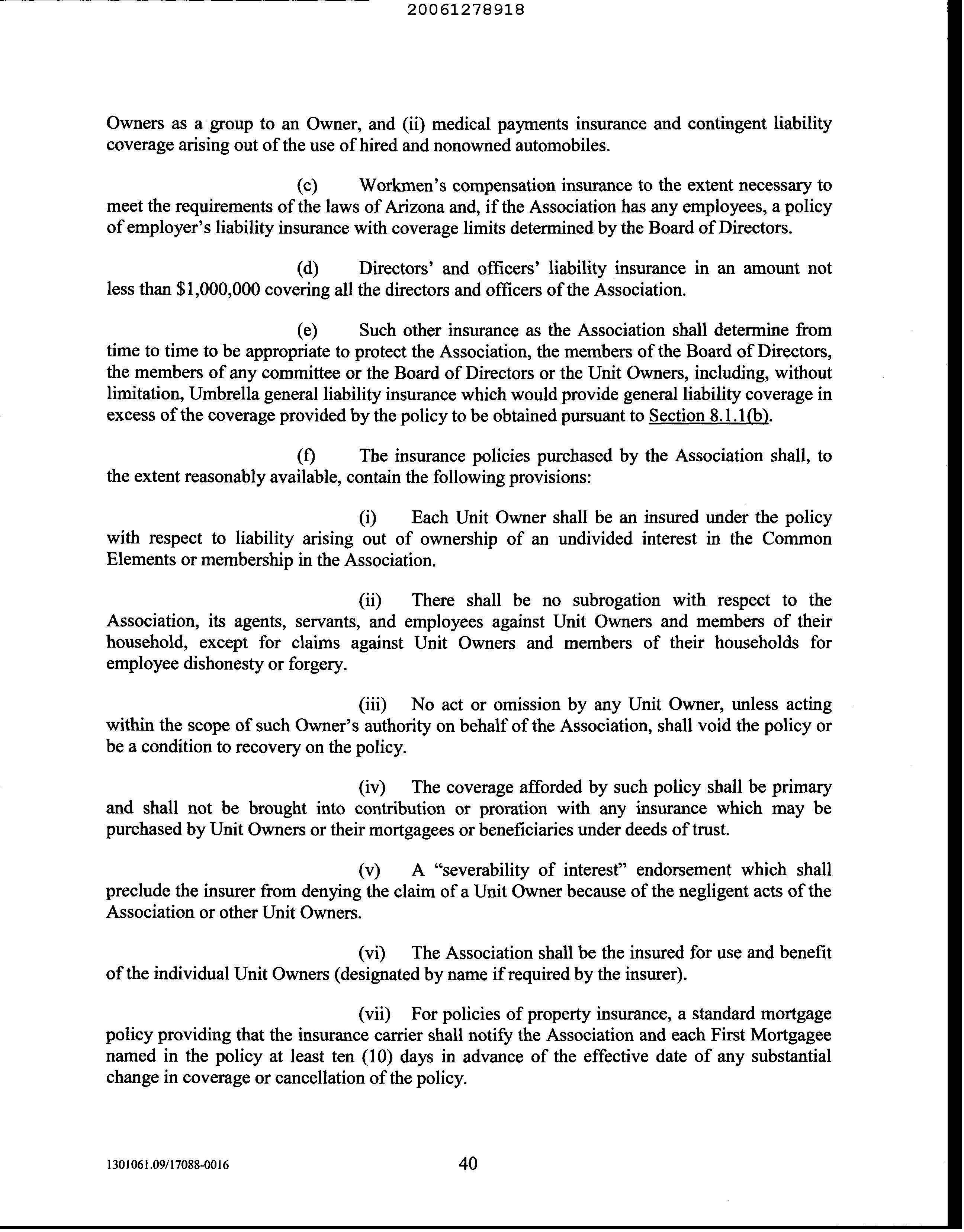 20061278918

Owners as a group to an Owner, and (ii) medical payments insurance and contingent liability coverage arising out of the use of hired and nonowned automobiles.

(c) Workmen's compensation insurance to the extent necessary to meet the requirements of the laws of Arizona and, if the Association has any employees, a policy of employer's liability insurance with coverage limits determined by the Board of Directors.

(d) Directors' and officers' liability insurance in an amount not less than \$1,000,000 covering all the directors and officers of the Association.

(e) Such other insurance as the Association shall determine from time to time to be appropriate to protect the Association, the members of the Board of Directors, the members of any committee or the Board of Directors or the Unit Owners, including, without limitation, Umbrella general liability insurance which would provide general liability coverage in excess of the coverage provided by the policy to be obtained pursuant to Section 8.1.1(b).

(f) The insurance policies purchased by the Association shall, to the extent reasonably available, contain the following provisions:

(i) Each Unit Owner shall be an insured under the policy with respect to liability arising out of ownership of an undivided interest in the Common Elements or membership in the Association.

(ii) There shall be no subrogation with respect to the Association, its agents, servants, and employees against Unit Owners and members of their household, except for claims against Unit Owners and members of their households for employee dishonesty or forgery.

(iii) No act or omission by any Unit Owner, unless acting within the scope of such Owner's authority on behalf of the Association, shall void the policy or be a condition to recovery on the policy.

(iv) The coverage afforded by such policy shall be primary and shall not be brought into contribution or proration with any insurance which may be purchased by Unit Owners or their mortgagees or beneficiaries under deeds of trust.

(v) A "severability of interest" endorsement which shall preclude the insurer from denying the claim of a Unit Owner because of the negligent acts of the Association or other Unit Owners.

(vi) The Association shall be the insured for use and benefit of the individual Unit Owners (designated by name if required by the insurer).

(vii) For policies of property insurance, a standard mortgage policy providing that the insurance carrier shall notify the Association and each First Mortgagee named in the policy at least ten (10) days in advance of the effective date of any substantial change in coverage or cancellation of the policy.

1301061.09/17088-0016 40